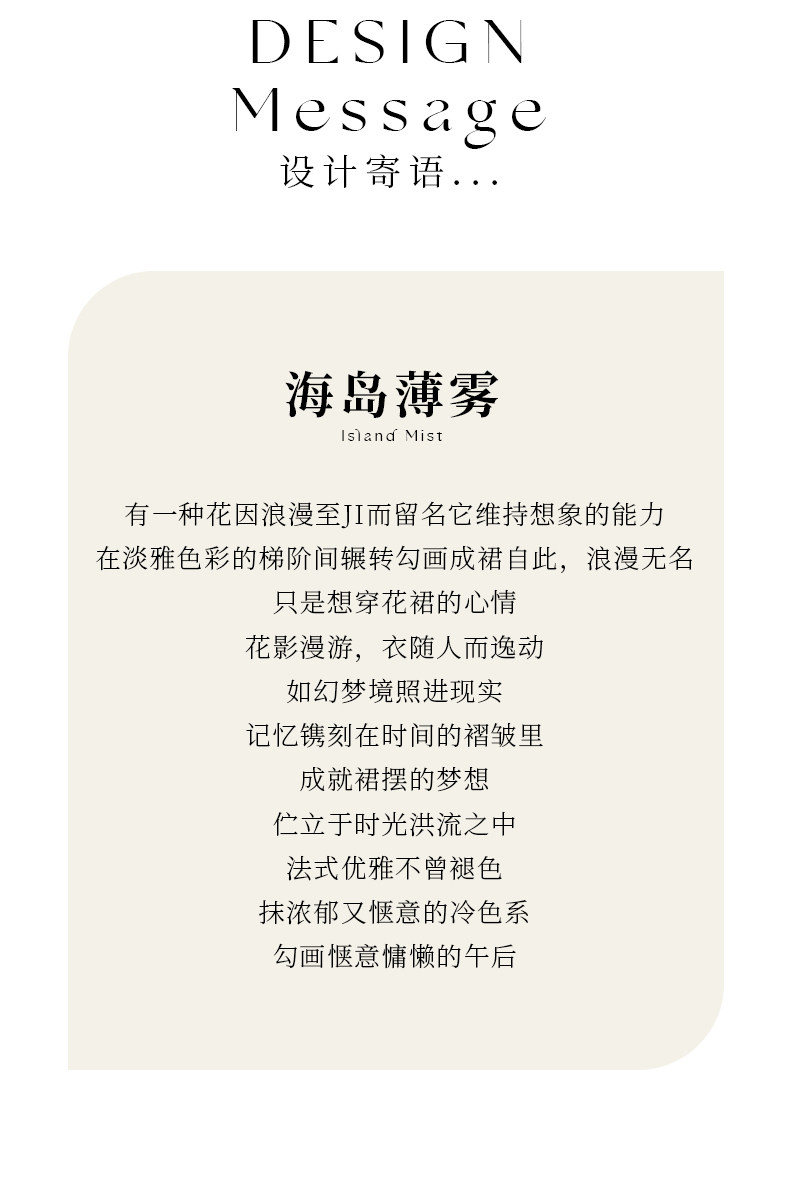 DESIGN
Message
设计寄语...

海岛薄雾
Island Mist

有一种花因浪漫至JI而留名它维持想象的能力
在淡雅色彩的梯阶间辗转勾画成裙自此，浪漫无名
只是想穿花裙的心情
花影漫游，衣随人而逸动
如幻梦境照进现实
记忆镌刻在时间的褶皱里
成就裙摆的梦想
伫立于时光洪流之中
法式优雅不曾褪色
抹浓郁又惬意的冷色系
勾画惬意慵懒的午后